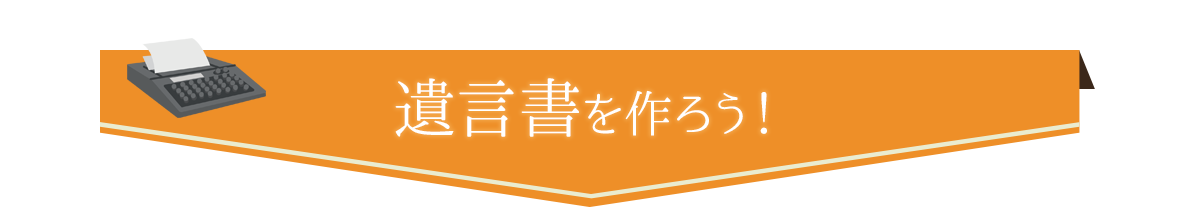 遺言書を作ろう！